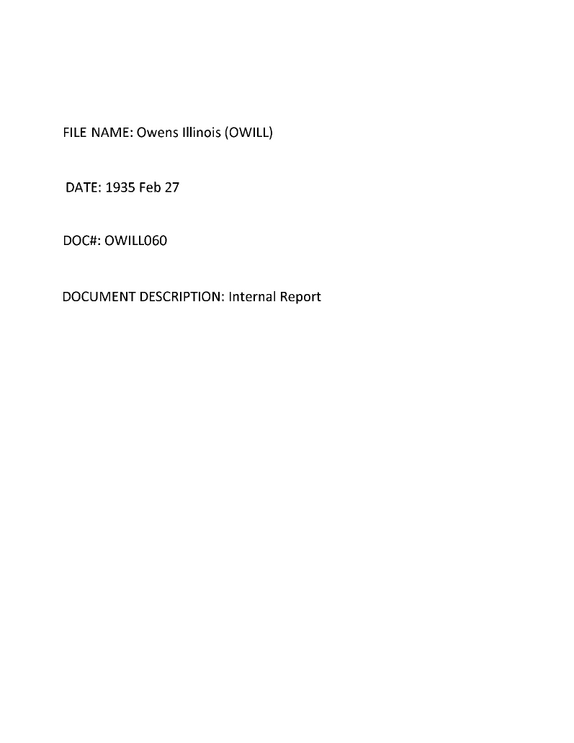 FILE NAME: Owens Illinois (OWILL)

DATE: 1935 Feb 27

DOC#: OWILL060

DOCUMENT DESCRIPTION: Internal Report